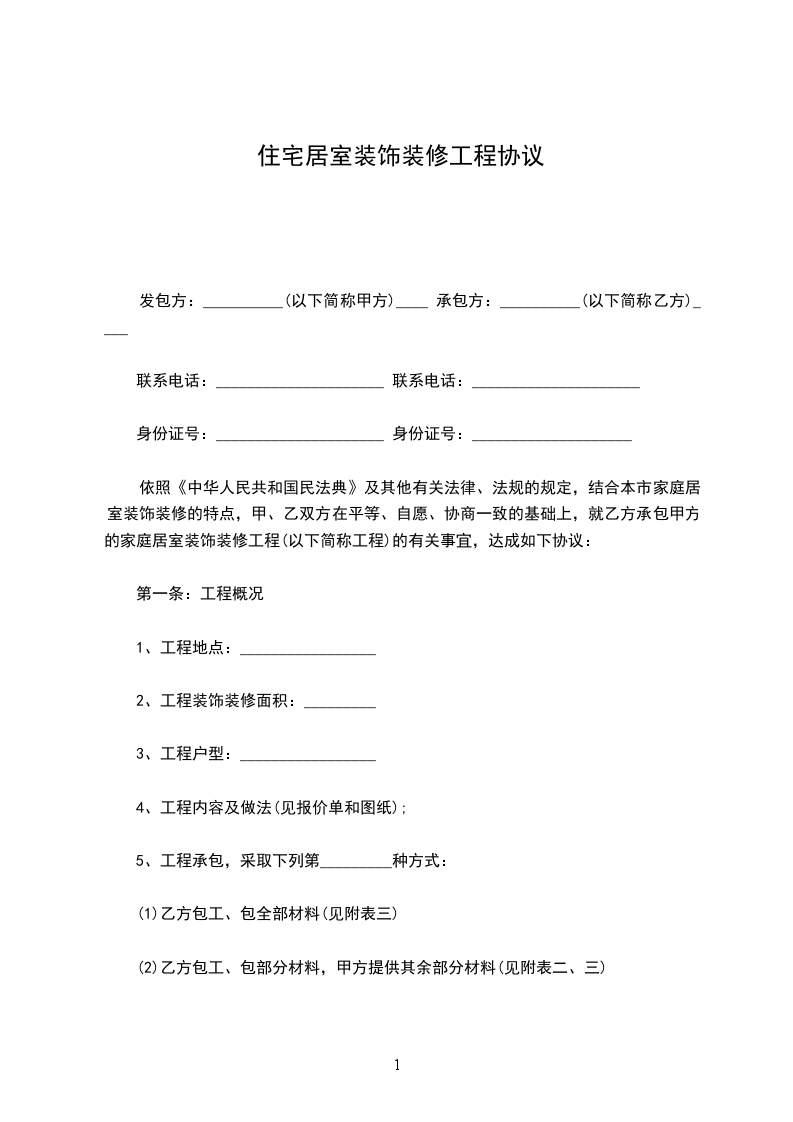 住宅居室装饰装修工程协议

发包方：__________(以下简称甲方)____ 承包方：__________(以下简称乙方)____

联系电话：_____________________ 联系电话：_____________________

身份证号：_____________________ 身份证号：____________________

依照《中华人民共和国民法典》及其他有关法律、法规的规定，结合本市家庭居室装饰装修的特点，甲、乙双方在平等、自愿、协商一致的基础上，就乙方承包甲方的家庭居室装饰装修工程(以下简称工程)的有关事宜，达成如下协议：

第一条：工程概况

1、工程地点：_________________

2、工程装饰装修面积：_________

3、工程户型：_________________

4、工程内容及做法(见报价单和图纸)；

5、工程承包，采取下列第_________种方式：

(1)乙方包工、包全部材料(见附表三)

(2)乙方包工、包部分材料，甲方提供其余部分材料(见附表二、三)

1